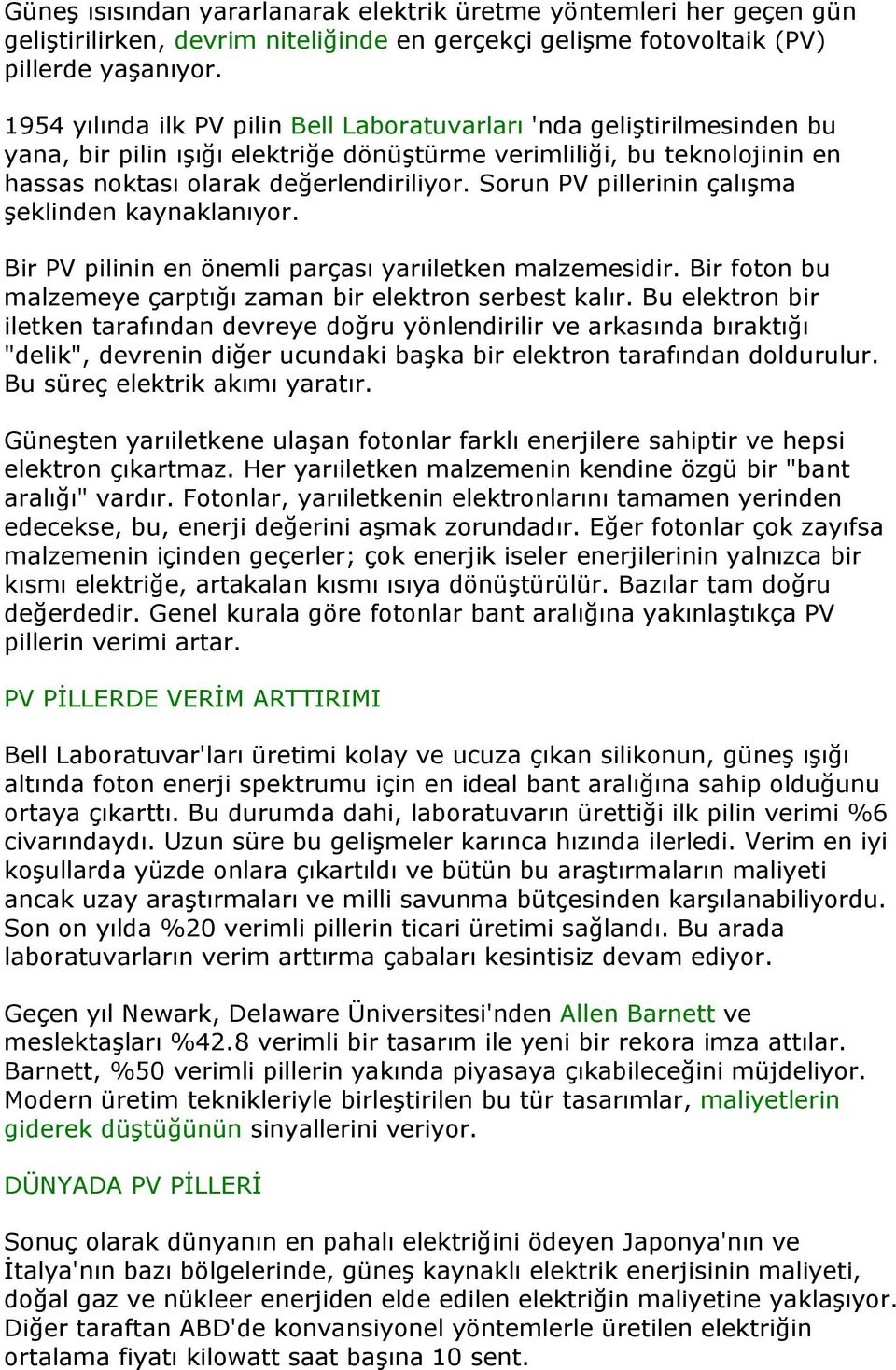 Güneş ısısından yararlanarak elektrik üretme yöntemleri her geçen gün geliştirilirken, devrim niteliğinde en gerçekçi gelişme fotovoltaik (PV) pillerde yaşanıyor.

1954 yılında ilk PV pilin Bell Laboratuvarları 'nda geliştirilmesinden bu yana, bir pilin ışığı elektriğe dönüştürme verimliliği, bu teknolojinin en hassas noktası olarak değerlendiriliyor. Sorun PV pillerinin çalışma şeklinden kaynaklanıyor.

Bir PV pilinin en önemli parçası yarıiletken malzemesidir. Bir foton bu malzemeye çarptığı zaman bir elektron serbest kalır. Bu elektron bir iletken tarafından devreye doğru yönlendirilir ve arkasında bıraktığı "delik", devrenin diğer ucundaki başka bir elektron tarafından doldurulur. Bu süreç elektrik akımı yaratır.

Güneşten yarıiletkene ulaşan fotonlar farklı enerjilere sahiptir ve hepsi elektron çıkartmaz. Her yarıiletken malzemenin kendine özgü bir "bant aralığı" vardır. Fotonlar, yarıiletkenin elektronlarını tamamen yerinden edecekse, bu, enerji değerini aşmak zorundadır. Eğer fotonlar çok zayıfsa malzemenin içinden geçerler; çok enerjik iseler enerjilerinin yalnızca bir kısmı elektriğe, artakalan kısmı ısıya dönüştürülür. Bazılar tam doğru değerdedir. Genel kurala göre fotonlar bant aralığına yakınlaştıkça PV pillerin verimi artar.

PV PİLLERDE VERİM ARTTIRIMI

Bell Laboratuvar'ları üretimi kolay ve ucuza çıkan silikonun, güneş ışığı altında foton enerji spektrumu için en ideal bant aralığına sahip olduğunu ortaya çıkarttı. Bu durumda dahi, laboratuvarın ürettiği ilk pilin verimi %6 civarındaydı. Uzun süre bu gelişmeler karınca hızında ilerledi. Verim en iyi koşullarda yüzde onlara çıkartıldı ve bütün bu araştırmaların maliyeti ancak uzay araştırmaları ve milli savunma bütçesinden karşılanabiliyordu. Son on yılda %20 verimli pillerin ticari üretimi sağlandı. Bu arada laboratuvarların verim arttırma çabaları kesintisiz devam ediyor.

Geçen yıl Newark, Delaware Üniversitesi'nden Allen Barnett ve meslektaşları %42.8 verimli bir tasarım ile yeni bir rekora imza attılar. Barnett, %50 verimli pillerin yakında piyasaya çıkabileceğini müjdeliyor. Modern üretim teknikleriyle birleştirilen bu tür tasarımlar, maliyetlerin giderek düştüğünün sinyallerini veriyor.

DÜNYADA PV PİLLERİ

Sonuç olarak dünyanın en pahalı elektriğini ödeyen Japonya'nın ve İtalya'nın bazı bölgelerinde, güneş kaynaklı elektrik enerjisinin maliyeti, doğal gaz ve nükleer enerjiden elde edilen elektriğin maliyetine yaklaşıyor. Diğer taraftan ABD'de konvansiyonel yöntemlerle üretilen elektriğin ortalama fiyatı kilowatt saat başına 10 sent.